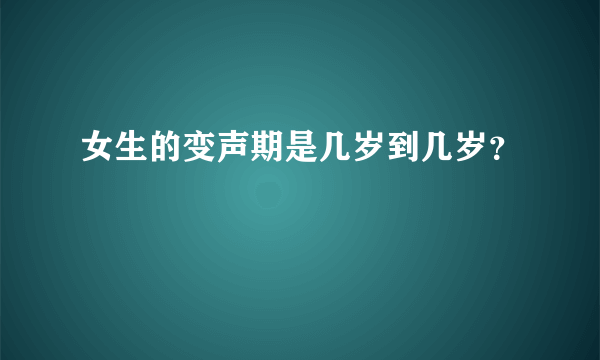 女生的变声期是几岁到几岁？